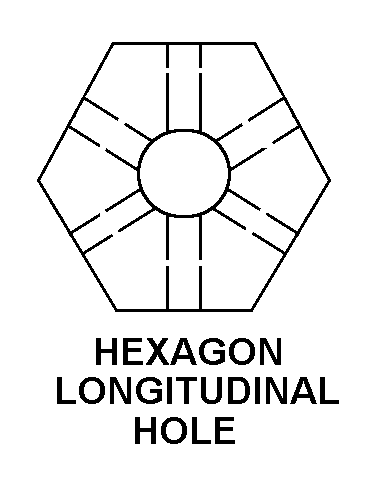 HEXAGON
LONGITUDINAL
HOLE